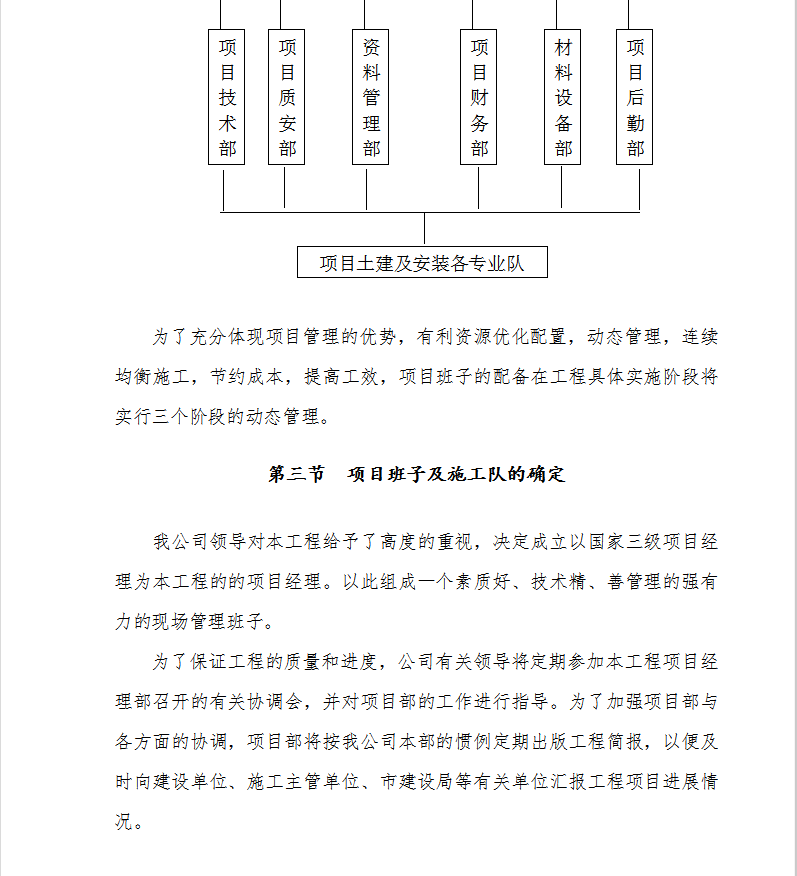 项目技术部

项目质安部

资料管理部

项目财务部

材料设备部

项目后勤部

项目土建及安装各专业队

为了充分体现项目管理的优势，有利资源优化配置，动态管理，连续均衡施工，节约成本，提高工效，项目班子的配备在工程具体实施阶段将实行三个阶段的动态管理。

第三节　项目班子及施工队的确定

我公司领导对本工程给予了高度的重视，决定成立以国家三级项目经理为本工程的的项目经理。以此组成一个素质好、技术精、善管理的强有力的现场管理班子。

为了保证工程的质量和进度，公司有关领导将定期参加本工程项目经理部召开的有关协调会，并对项目部的工作进行指导。为了加强项目部与各方面的协调，项目部将按我公司本部的惯例定期出版工程简报，以便及时向建设单位、施工主管单位、市建设局等有关单位汇报工程项目进展情况。